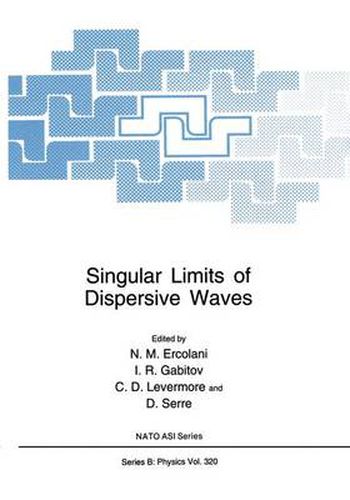 Singular Limits of Dispersive Waves

Edited by
N. M. Ercolani
I. R. Gabitov
C. D. Levermore and
D. Serre

NATO ASI Series

Series B: Physics Vol. 320